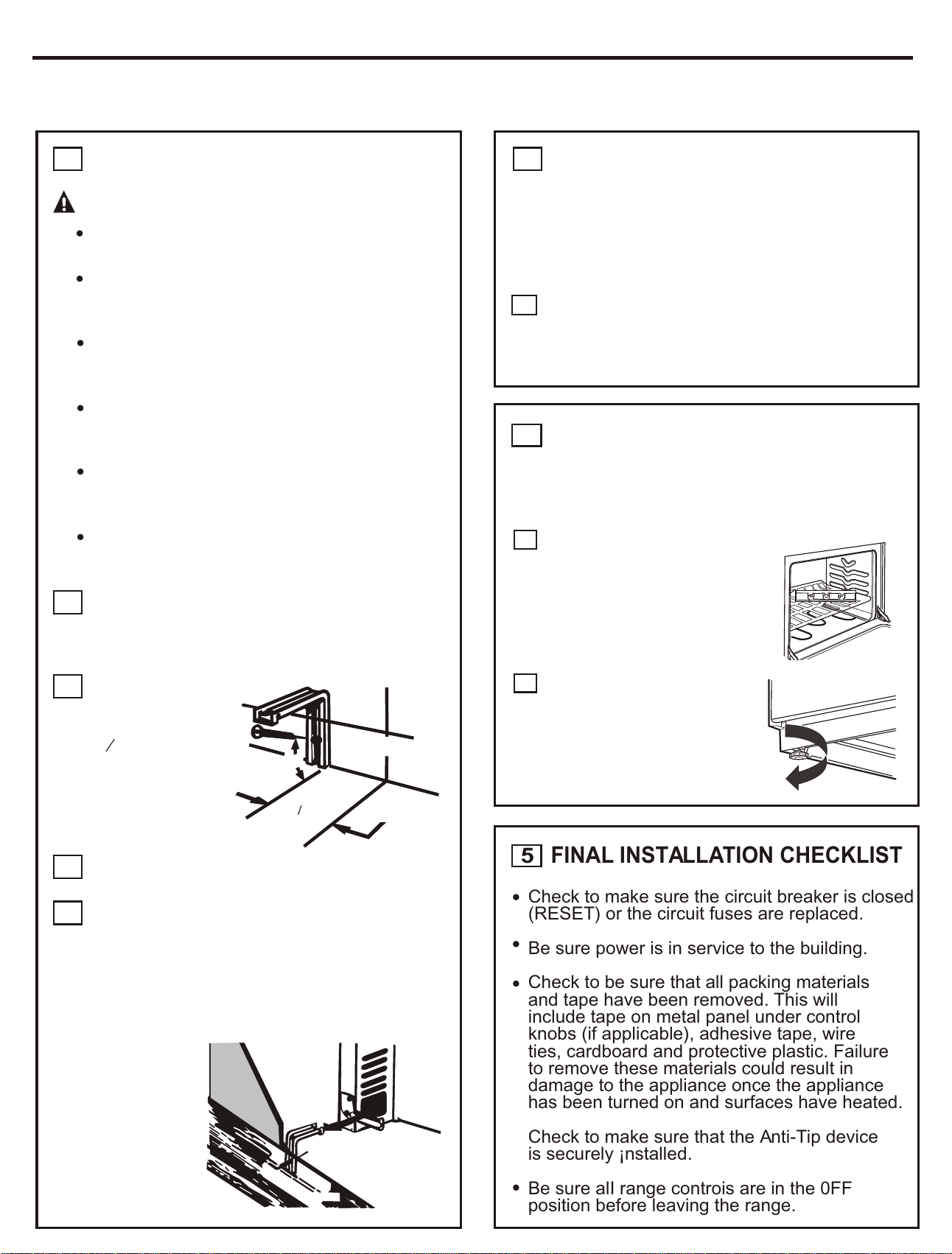 5 FINAL INSTALLATION CHECKLIST

Check to make sure the circuit breaker is closed (RESET) or the circuit fuses are replaced.

Be sure power is in service to the building.

Check to be sure that all packing materials and tape have been removed. This will include tape on metal panel under control knobs (if applicable), adhesive tape, wire ties, cardboard and protective plastic. Failure to remove these materials could result in damage to the appliance once the appliance has been turned on and surfaces have heated.

Check to make sure that the Anti-Tip device is securely ¡nstalled.

Be sure all range controis are in the 0FF position before leaving the range.